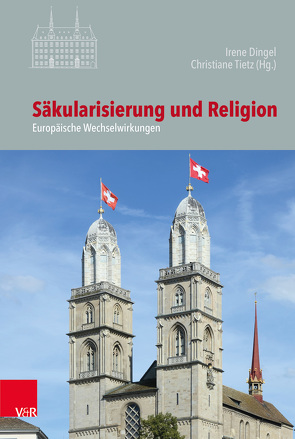 Irene Dingel
Christiane Tietz (Hg.)

Säkularisierung und Religion
Europäische Wechselwirkungen

V&R